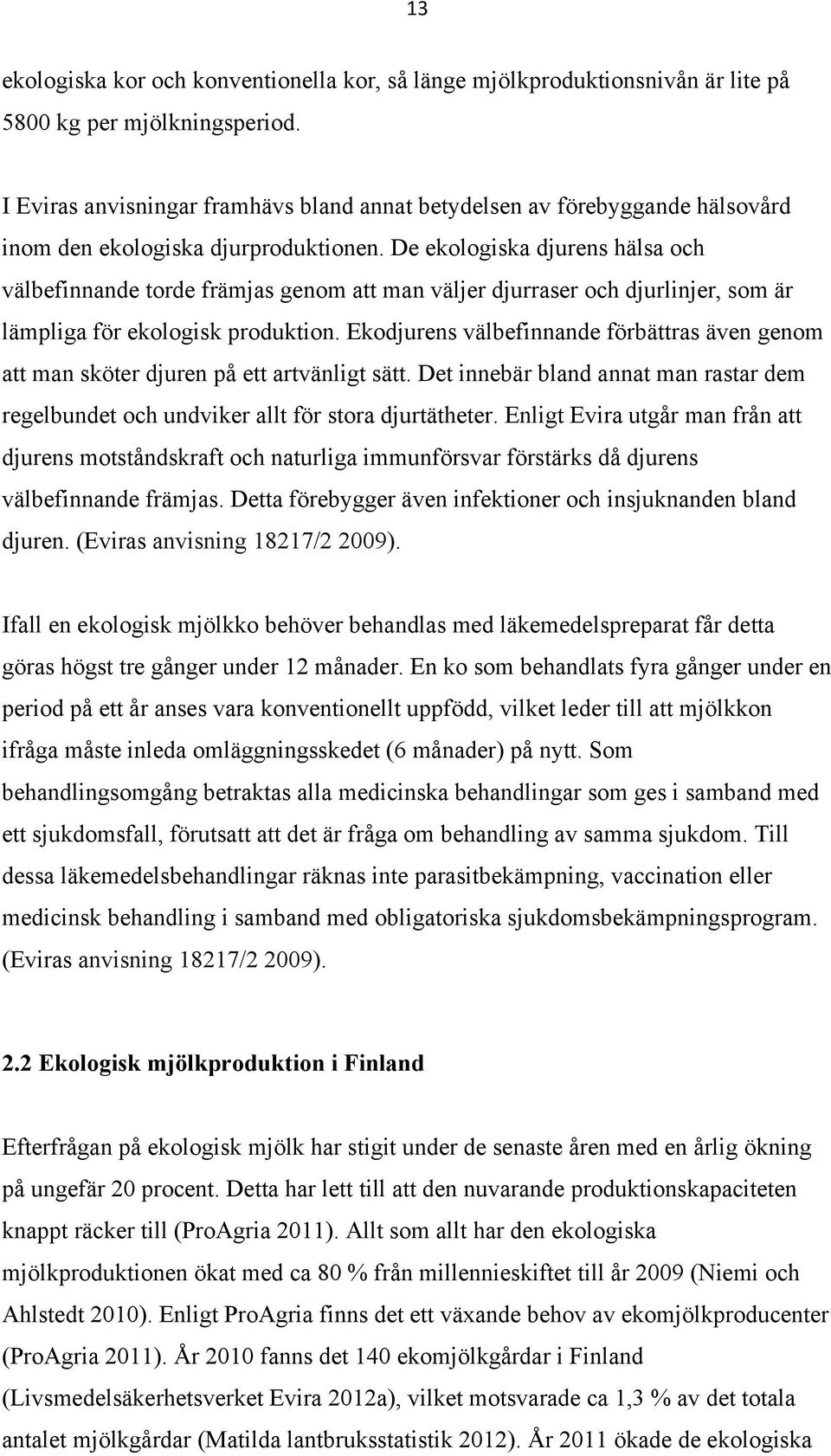 13

ekologiska kor och konventionella kor, så länge mjölkproduktionsnivån är lite på 5800 kg per mjölkningsperiod.

I Eviras anvisningar framhävs bland annat betydelsen av förebyggande hälsovård inom den ekologiska djurproduktionen. De ekologiska djurens hälsa och välbefinnande torde främjas genom att man väljer djurraser och djurlinjer, som är lämpliga för ekologisk produktion. Ekodjurens välbefinnande förbättras även genom att man sköter djuren på ett artvänligt sätt. Det innebär bland annat man rastar dem regelbundet och undviker allt för stora djurtätheter. Enligt Evira utgår man från att djurens motståndskraft och naturliga immunförsvar förstärks då djurens välbefinnande främjas. Detta förebygger även infektioner och insjuknanden bland djuren. (Eviras anvisning 18217/2 2009).

Ifall en ekologisk mjölkko behöver behandlas med läkemedelspreparat får detta göras högst tre gånger under 12 månader. En ko som behandlats fyra gånger under en period på ett år anses vara konventionellt uppfödd, vilket leder till att mjölkkon ifråga måste inleda omläggningsskedet (6 månader) på nytt. Som behandlingsomgång betraktas alla medicinska behandlingar som ges i samband med ett sjukdomsfall, förutsatt att det är fråga om behandling av samma sjukdom. Till dessa läkemedelsbehandlingar räknas inte parasitbekämpning, vaccination eller medicinsk behandling i samband med obligatoriska sjukdomsbekämpningsprogram. (Eviras anvisning 18217/2 2009).

2.2 Ekologisk mjölkproduktion i Finland

Efterfrågan på ekologisk mjölk har stigit under de senaste åren med en årlig ökning på ungefär 20 procent. Detta har lett till att den nuvarande produktionskapaciteten knappt räcker till (ProAgria 2011). Allt som allt har den ekologiska mjölkproduktionen ökat med ca 80 % från millennieskiftet till år 2009 (Niemi och Ahlstedt 2010). Enligt ProAgria finns det ett växande behov av ekomjölkproducenter (ProAgria 2011). År 2010 fanns det 140 ekomjölkgårdar i Finland (Livsmedelsäkerhetsverket Evira 2012a), vilket motsvarade ca 1,3 % av det totala antalet mjölkgårdar (Matilda lantbruksstatistik 2012). År 2011 ökade de ekologiska